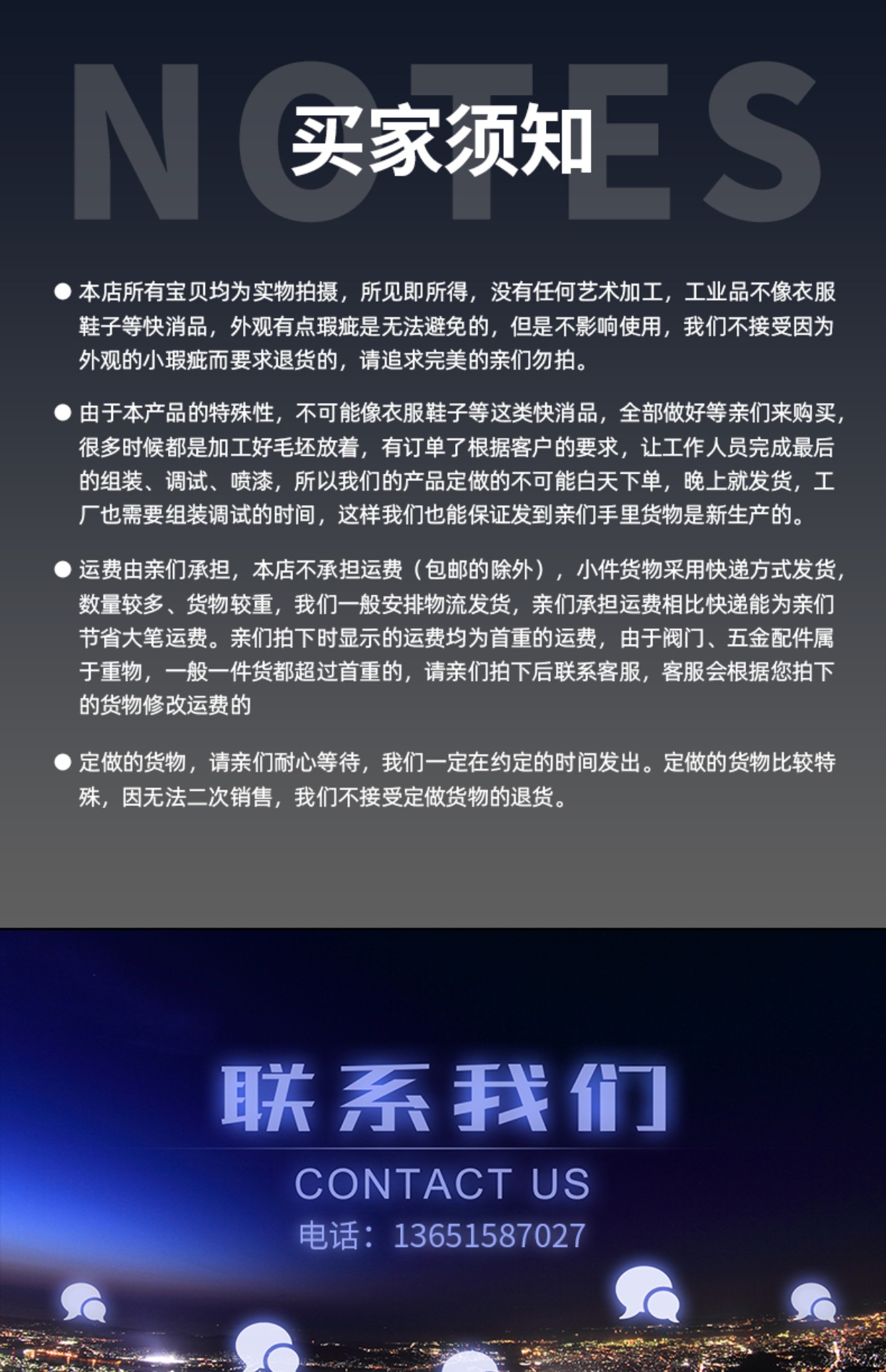 NOTES

买家须知

● 本店所有宝贝均为实物拍摄，所见即所得，没有任何艺术加工，工业品不像衣服鞋子等快消品，外观有点瑕疵是无法避免的，但是不影响使用，我们不接受因为外观的小瑕疵而要求退货的，请追求完美的亲们勿拍。

● 由于本产品的特殊性，不可能像衣服鞋子等这类快消品，全部做好等亲们来购买，很多时候都是加工好毛坯放着，有订单了根据客户的要求，让工作人员完成最后的组装、调试、喷漆，所以我们的产品定做的不可能白天下单，晚上就发货，工厂也需要组装调试的时间，这样我们也能保证发到亲们手里货物是新生产的。

● 运费由亲们承担，本店不承担运费（包邮的除外），小件货物采用快递方式发货，数量较多、货物较重，我们一般安排物流发货，亲们承担运费相比快递能为亲们节省大笔运费。亲们拍下时显示的运费均为首重的运费，由于阀门、五金配件属于重物，一般一件货都超过首重的，请亲们拍下后联系客服，客服会根据您拍下的货物修改运费的

● 定做的货物，请亲们耐心等待，我们一定在约定的时间发出。定做的货物比较特殊，因无法二次销售，我们不接受定做货物的退货。

联系我们
CONTACT US
电话：13651587027